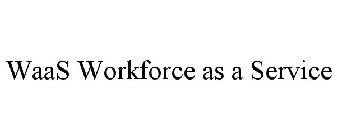 WaaS Workforce as a Service